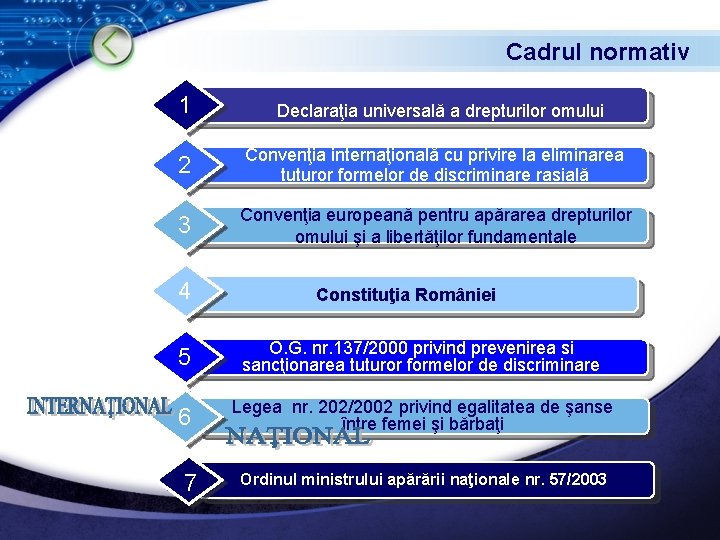 Cadrul normativ

1 Declaraţia universală a drepturilor omului

2 Convenţia internaţională cu privire la eliminarea tuturor formelor de discriminare rasială

3 Convenţia europeană pentru apărarea drepturilor omului şi a libertăţilor fundamentale

4 Constituţia României

5 O.G. nr.137/2000 privind prevenirea si sancţionarea tuturor formelor de discriminare

INTERNAŢIONAL

6 Legea nr. 202/2002 privind egalitatea de şanse între femei şi bărbaţi

NAŢIONAL

7 Ordinul ministrului apărării naţionale nr. 57/2003